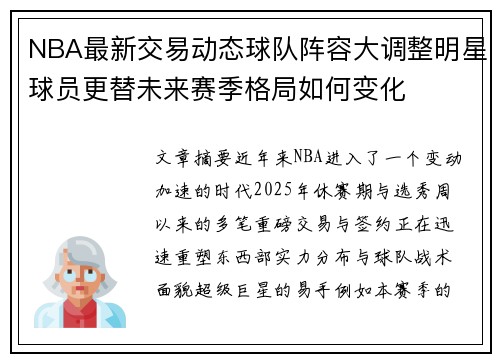 NBA最新交易动态球队阵容大调整明星球员更替未来赛季格局如何变化

文章摘要近年来NBA进入了一个变动加速的时代2025年休赛期与选秀周以来的多笔重磅交易与签约正在迅速重塑东西部实力分布与球队战术面貌超级巨星的易手例如本赛季的